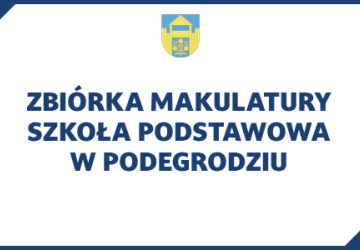 ZBIÓRKA MAKULATURY
SZKOŁA PODSTAWOWA
W PODEGRODZIU